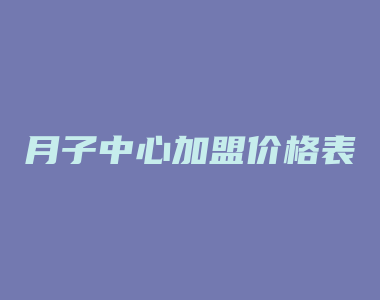 月子中心加盟价格表